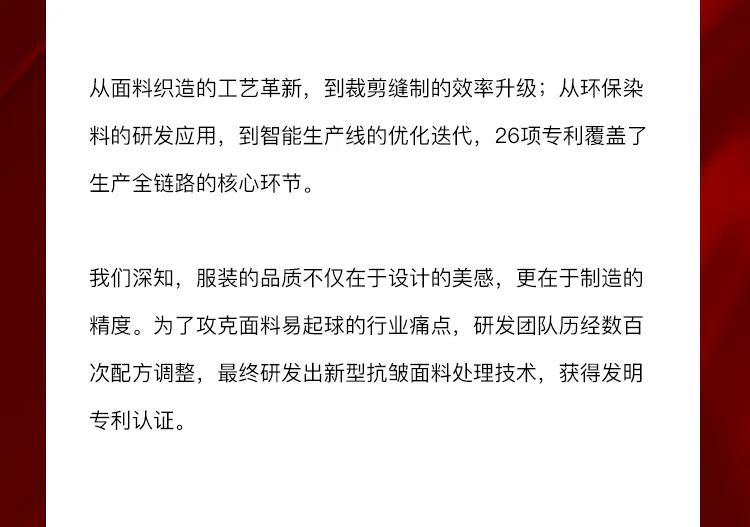 从面料织造的工艺革新，到裁剪缝制的效率升级；从环保染料的研发应用，到智能生产线的优化迭代，26项专利覆盖了生产全链路的核心环节。

我们深知，服装的品质不仅在于设计的美感，更在于制造的精度。为了攻克面料易起球的行业痛点，研发团队历经数百次配方调整，最终研发出新型抗皱面料处理技术，获得发明专利认证。